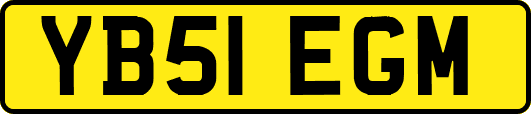 YB51 EGM